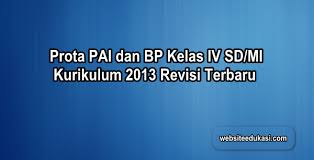 Prota PAI dan BP Kelas IV SD/MI
Kurikulum 2013 Revisi Terbaru

websiteedukasi.com